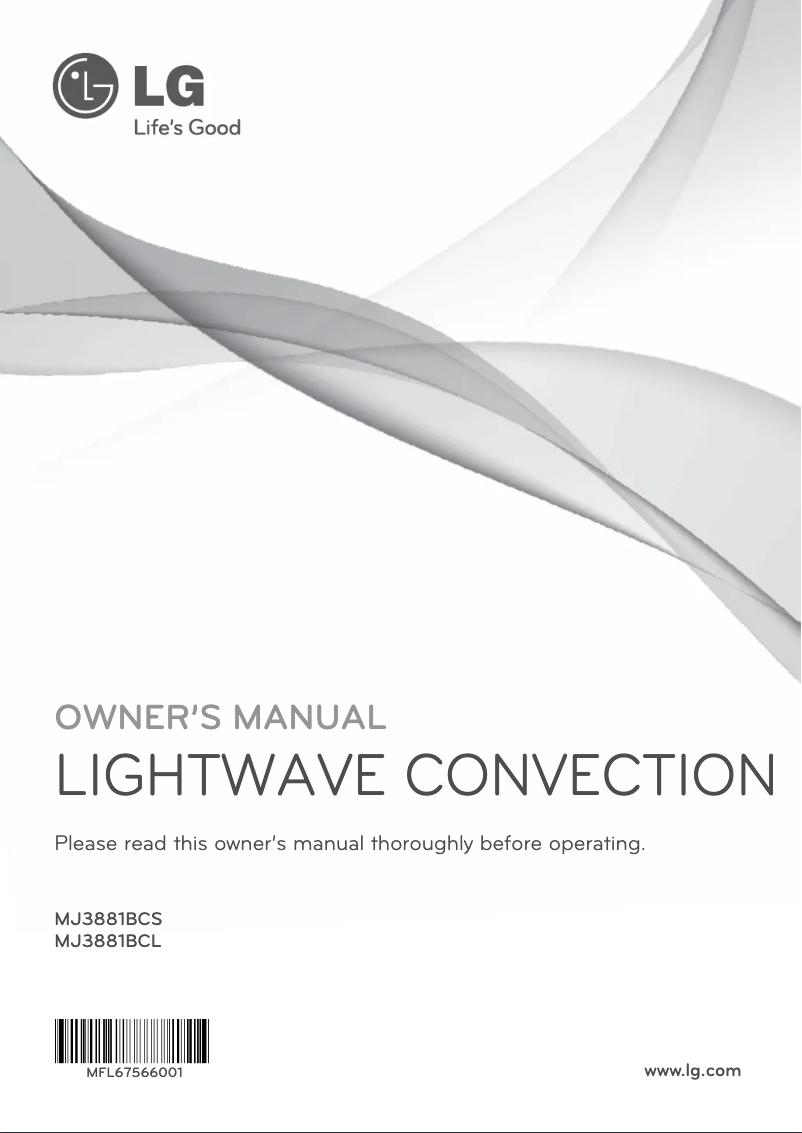 LG
Life's Good

OWNER'S MANUAL
LIGHTWAVE CONVECTION

Please read this owner's manual thoroughly before operating.

MJ3881BCS
MJ3881BCL

MFL67566001

www.lg.com